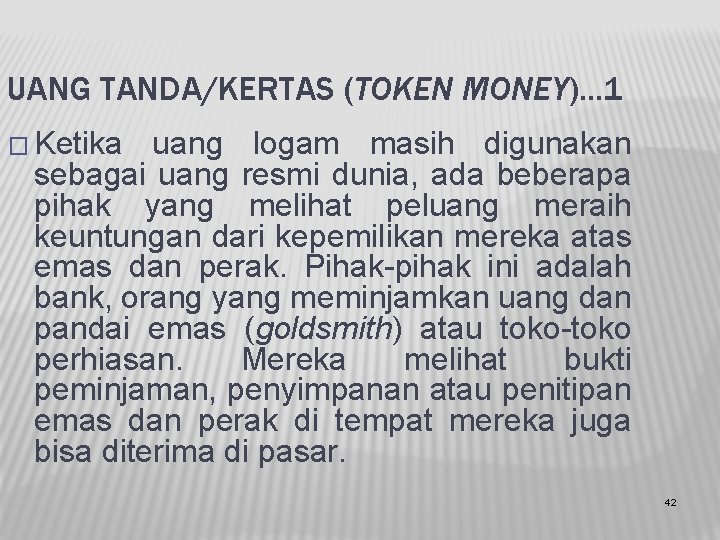 UANG TANDA/KERTAS (TOKEN MONEY)…1

□ Ketika uang logam masih digunakan sebagai uang resmi dunia, ada beberapa pihak yang melihat peluang meraih keuntungan dari kepemilikan mereka atas emas dan perak. Pihak-pihak ini adalah bank, orang yang meminjamkan uang dan pandai emas (goldsmith) atau toko-toko perhiasan. Mereka melihat bukti peminjaman, penyimpanan atau penitipan emas dan perak di tempat mereka juga bisa diterima di pasar.

42